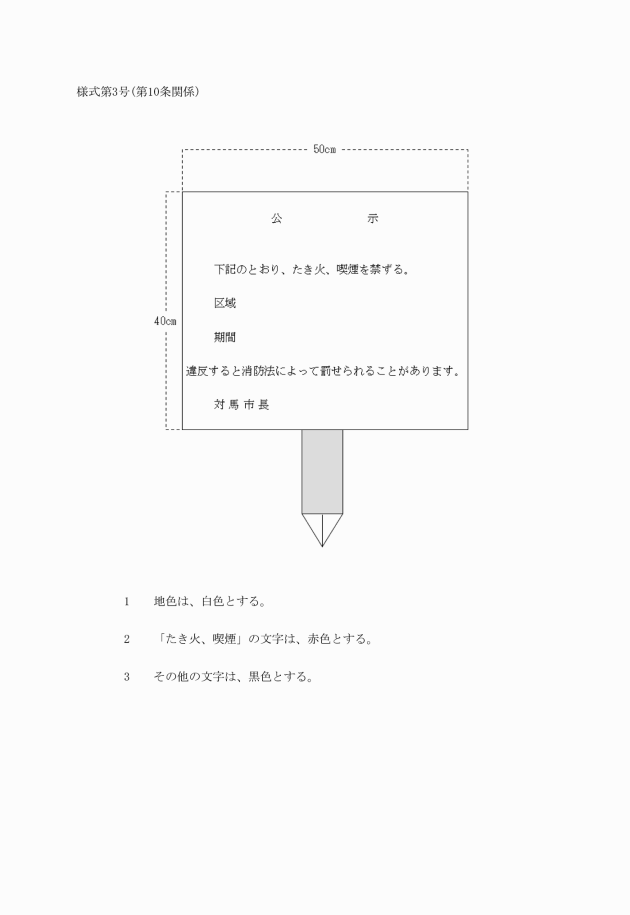 様式第3号(第10条関係)

50cm

40cm

公　　　示

下記のとおり、たき火、喫煙を禁ずる。

区域

期間

違反すると消防法によって罰せられることがあります。

対 馬 市 長

1　地色は、白色とする。

2　「たき火、喫煙」の文字は、赤色とする。

3　その他の文字は、黒色とする。